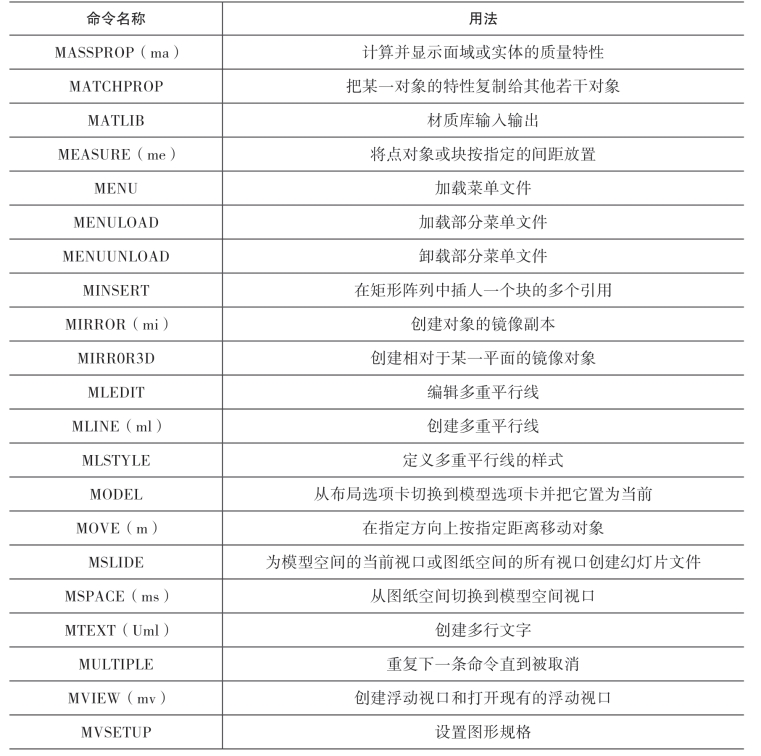 | 命令名称 | 用法 |
|---|---|
| MASSPROP（ma） | 计算并显示面域或实体的质量特性 |
| MATCHPROP | 把某一对象的特性复制给其他若干对象 |
| MATLIB | 材质库输入输出 |
| MEASURE（me） | 将点对象或块按指定的间距放置 |
| MENU | 加载菜单文件 |
| MENULOAD | 加载部分菜单文件 |
| MENUUNLOAD | 卸载部分菜单文件 |
| MINSERT | 在矩形阵列中插人一个块的多个引用 |
| MIRROR（mi） | 创建对象的镜像副本 |
| MIRR0R3D | 创建相对于某一平面的镜像对象 |
| MLEDIT | 编辑多重平行线 |
| MLINE（ml） | 创建多重平行线 |
| MLSTYLE | 定义多重平行线的样式 |
| MODEL | 从布局选项卡切换到模型选项卡并把它置为当前 |
| MOVE（m） | 在指定方向上按指定距离移动对象 |
| MSLIDE | 为模型空间的当前视口或图纸空间的所有视口创建幻灯片文件 |
| MSPACE（ms） | 从图纸空间切换到模型空间视口 |
| MTEXT（Uml） | 创建多行文字 |
| MULTIPLE | 重复下一条命令直到被取消 |
| MVIEW（mv） | 创建浮动视口和打开现有的浮动视口 |
| MVSETUP | 设置图形规格 |